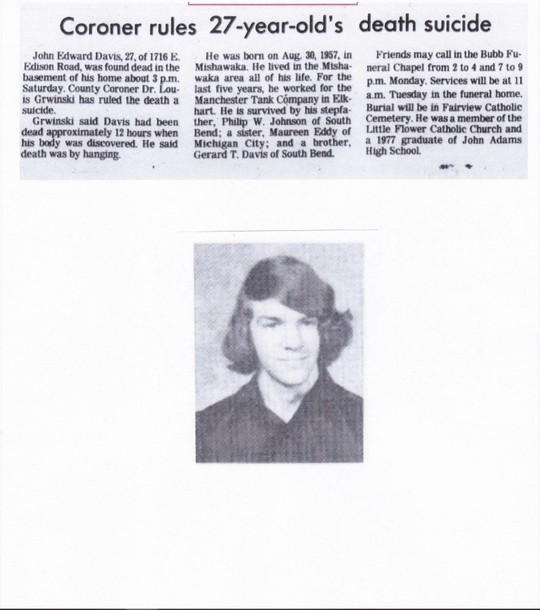 Coroner rules 27-year-old's death suicide

John Edward Davis, 27, of 1716 E. Edison Road, was found dead in the basement of his home about 3 p.m. Saturday. County Coroner Dr. Louis Grwinski has ruled the death a suicide.

Grwinski said Davis had been dead approximately 12 hours when his body was discovered. He said death was by hanging.

He was born on Aug. 30, 1957, in Mishawaka. He lived in the Mishawaka area all of his life. For the last five years, he worked for the Manchester Tank Cómpany in Elkhart. He is survived by his stepfather, Philip W. Johnson of South Bend; a sister, Maureen Eddy of Michigan City; and a brother, Gerard T. Davis of South Bend.

Friends may call in the Bubb Funeral Chapel from 2 to 4 and 7 to 9 p.m. Monday. Services will be at 11 a.m. Tuesday in the funeral home. Burial will be in Fairview Catholic Cemetery. He was a member of the Little Flower Catholic Church and a 1977 graduate of John Adams High School.